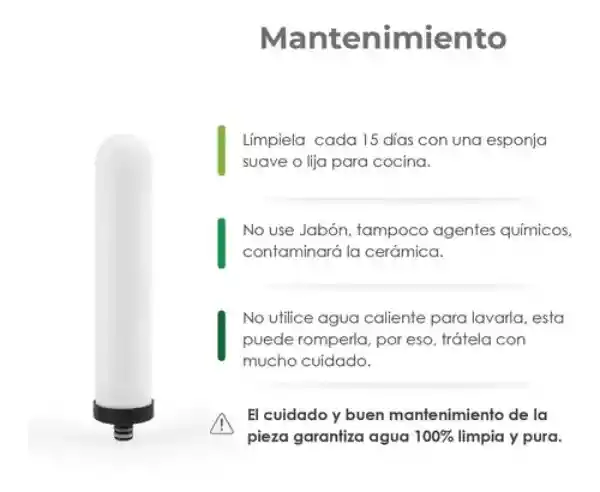 Mantenimiento

Límpiela  cada 15 días con una esponja suave o lija para cocina.

No use Jabón, tampoco agentes químicos, contaminará la cerámica.

No utilice agua caliente para lavarla, esta puede romperla, por eso, trátela con mucho cuidado.

El cuidado y buen mantenimiento de la pieza garantiza agua 100% limpia y pura.